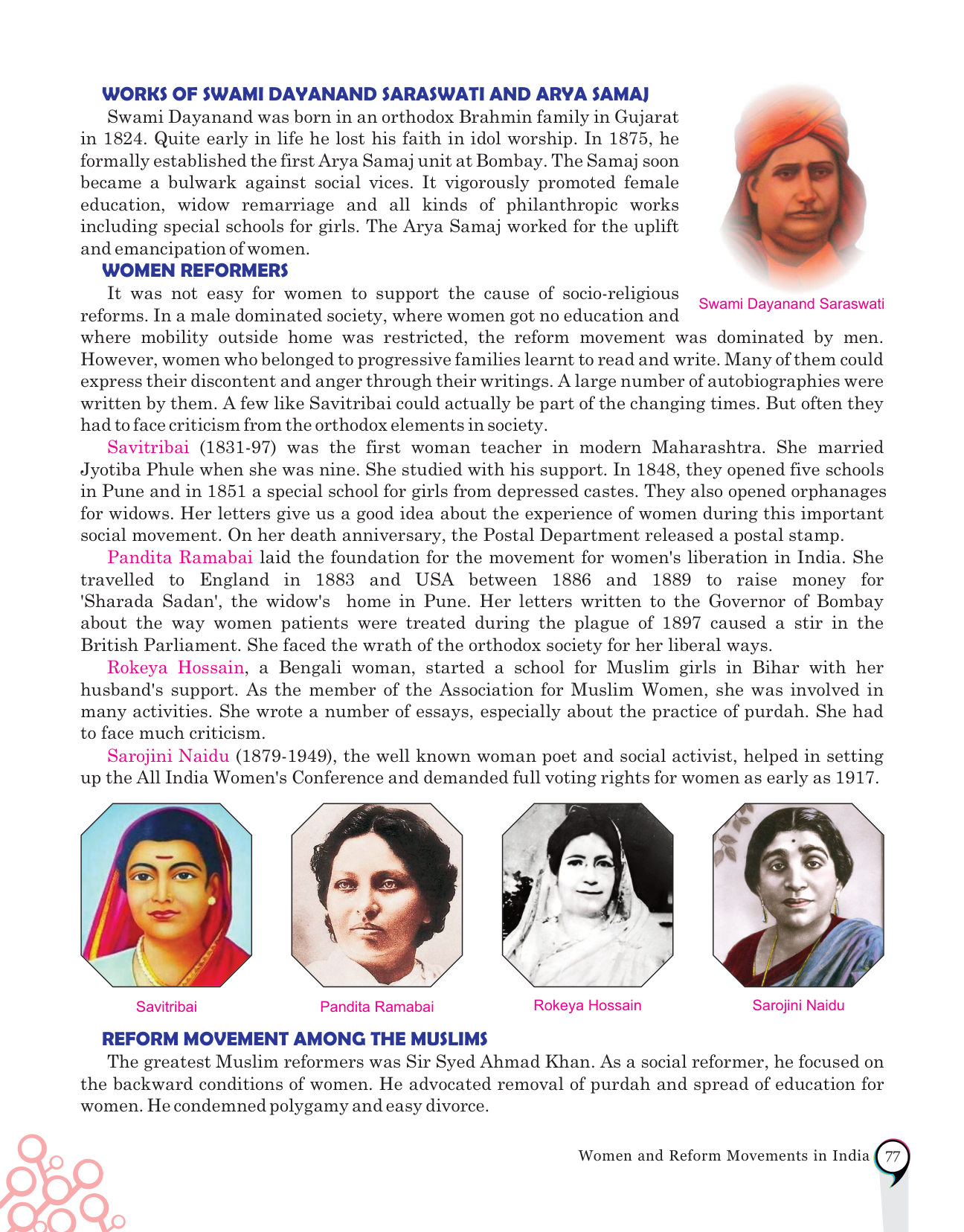 WORKS OF SWAMI DAYANAND SARASWATI AND ARYA SAMAJ

Swami Dayanand was born in an orthodox Brahmin family in Gujarat in 1824. Quite early in life he lost his faith in idol worship. In 1875, he formally established the first Arya Samaj unit at Bombay. The Samaj soon became a bulwark against social vices. It vigorously promoted female education, widow remarriage and all kinds of philanthropic works including special schools for girls. The Arya Samaj worked for the uplift and emancipation of women.

Swami Dayanand Saraswati

WOMEN REFORMERS

It was not easy for women to support the cause of socio-religious reforms. In a male dominated society, where women got no education and where mobility outside home was restricted, the reform movement was dominated by men. However, women who belonged to progressive families learnt to read and write. Many of them could express their discontent and anger through their writings. A large number of autobiographies were written by them. A few like Savitribai could actually be part of the changing times. But often they had to face criticism from the orthodox elements in society.

Savitribai (1831-97) was the first woman teacher in modern Maharashtra. She married Jyotiba Phule when she was nine. She studied with his support. In 1848, they opened five schools in Pune and in 1851 a special school for girls from depressed castes. They also opened orphanages for widows. Her letters give us a good idea about the experience of women during this important social movement. On her death anniversary, the Postal Department released a postal stamp.

Pandita Ramabai laid the foundation for the movement for women's liberation in India. She travelled to England in 1883 and USA between 1886 and 1889 to raise money for 'Sharada Sadan', the widow's home in Pune. Her letters written to the Governor of Bombay about the way women patients were treated during the plague of 1897 caused a stir in the British Parliament. She faced the wrath of the orthodox society for her liberal ways.

Rokeya Hossain, a Bengali woman, started a school for Muslim girls in Bihar with her husband's support. As the member of the Association for Muslim Women, she was involved in many activities. She wrote a number of essays, especially about the practice of purdah. She had to face much criticism.

Sarojini Naidu (1879-1949), the well known woman poet and social activist, helped in setting up the All India Women's Conference and demanded full voting rights for women as early as 1917.

Savitribai

Pandita Ramabai

Rokeya Hossain

Sarojini Naidu

REFORM MOVEMENT AMONG THE MUSLIMS

The greatest Muslim reformers was Sir Syed Ahmad Khan. As a social reformer, he focused on the backward conditions of women. He advocated removal of purdah and spread of education for women. He condemned polygamy and easy divorce.

Women and Reform Movements in India 77